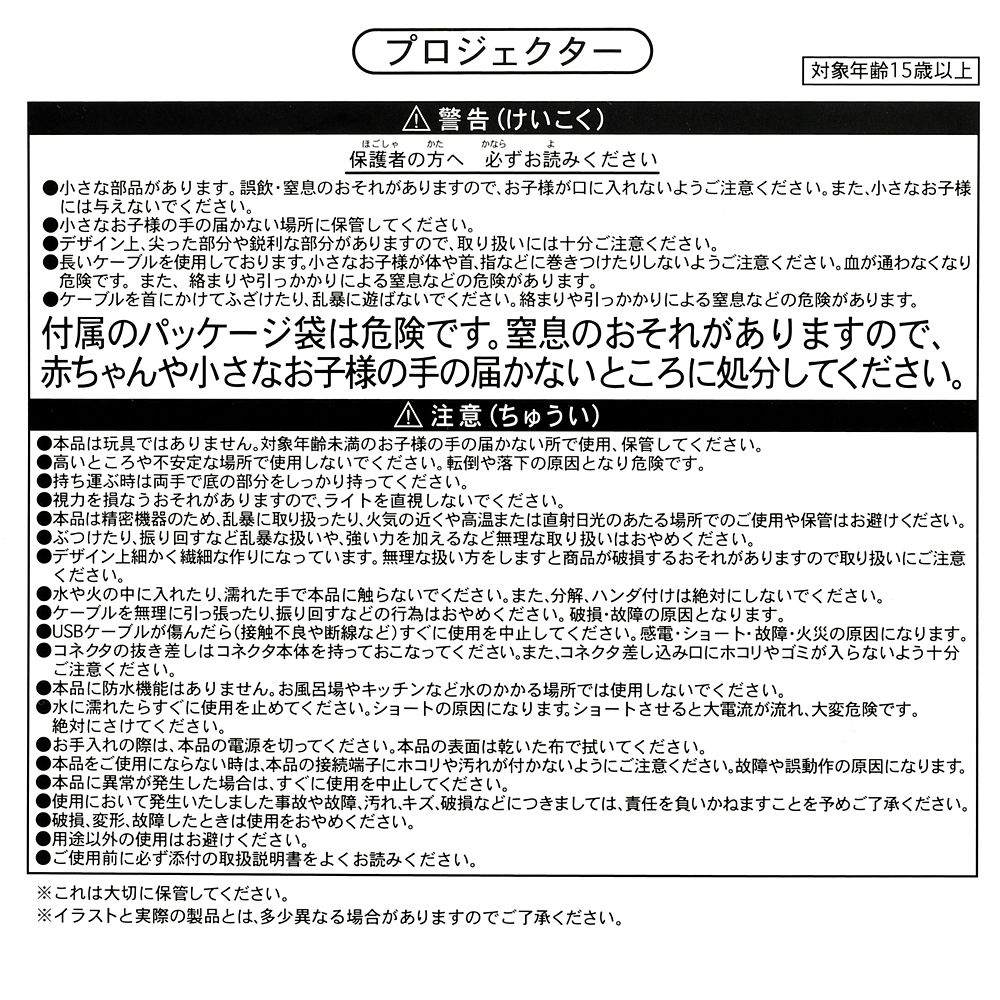 プロジェクター

対象年齢15歳以上

⚠ 警告(けいこく)

保護者の方へ　必ずお読みください

●小さな部品があります。誤飲・窒息のおそれがありますので、お子様が口に入れないようご注意ください。また、小さなお子様には与えないでください。
●小さなお子様の手の届かない場所に保管してください。
●デザイン上、尖った部分や鋭利な部分がありますので、取り扱いには十分ご注意ください。
●長いケーブルを使用しております。小さなお子様が体や首、指などに巻きつけたりしないようご注意ください。血が通わなくなり危険です。また、絡まりや引っかかりによる窒息などの危険があります。
●ケーブルを首にかけてふざけたり、乱暴に遊ばないでください。絡まりや引っかかりによる窒息などの危険があります。

付属のパッケージ袋は危険です。窒息のおそれがありますので、赤ちゃんや小さなお子様の手の届かないところに処分してください。

⚠ 注意(ちゅうい)

●本品は玩具ではありません。対象年齢未満のお子様の手の届かない所で使用、保管してください。
●高いところや不安定な場所で使用しないでください。転倒や落下の原因となり危険です。
●持ち運ぶ時は両手で底の部分をしっかり持ってください。
●視力を損なうおそれがありますので、ライトを直視しないでください。
●本品は精密機器のため、乱暴に取り扱ったり、火気の近くや高温または直射日光のあたる場所でのご使用や保管はお避けください。
●ぶつけたり、振り回すなど乱暴な扱いや、強い力を加えるなど無理な取り扱いはおやめください。
●デザイン上細かく繊細な作りになっています。無理な扱い方をしますと商品が破損するおそれがありますので取り扱いにご注意ください。
●水や火の中に入れたり、濡れた手で本品に触らないでください。また、分解、ハンダ付けは絶対にしないでください。
●ケーブルを無理に引っ張ったり、振り回すなどの行為はおやめください。破損・故障の原因となります。
●USBケーブルが傷んだら(接触不良や断線など)すぐに使用を中止してください。感電・ショート・故障・火災の原因になります。
●コネクタの抜き差しはコネクタ本体を持っておこなってください。また、コネクタ差し込み口にホコリやゴミが入らないよう十分ご注意ください。
●本品に防水機能はありません。お風呂場やキッチンなど水のかかる場所では使用しないでください。
●水に濡れたらすぐに使用を止めてください。ショートの原因になります。ショートさせると大電流が流れ、大変危険です。絶対にさけてください。
●お手入れの際は、本品の電源を切ってください。本品の表面は乾いた布で拭いてください。
●本品をご使用にならない時は、本品の接続端子にホコリや汚れが付かないようにご注意ください。故障や誤動作の原因になります。
●本品に異常が発生した場合は、すぐに使用を中止してください。
●使用において発生いたしました事故や故障、汚れ、キズ、破損などにつきましては、責任を負いかねますことを予めご了承ください。
●破損、変形、故障したときは使用をおやめください。
●用途以外の使用はお避けください。
●ご使用前に必ず添付の取扱説明書をよくお読みください。

※これは大切に保管してください。
※イラストと実際の製品とは、多少異なる場合がありますのでご了承ください。